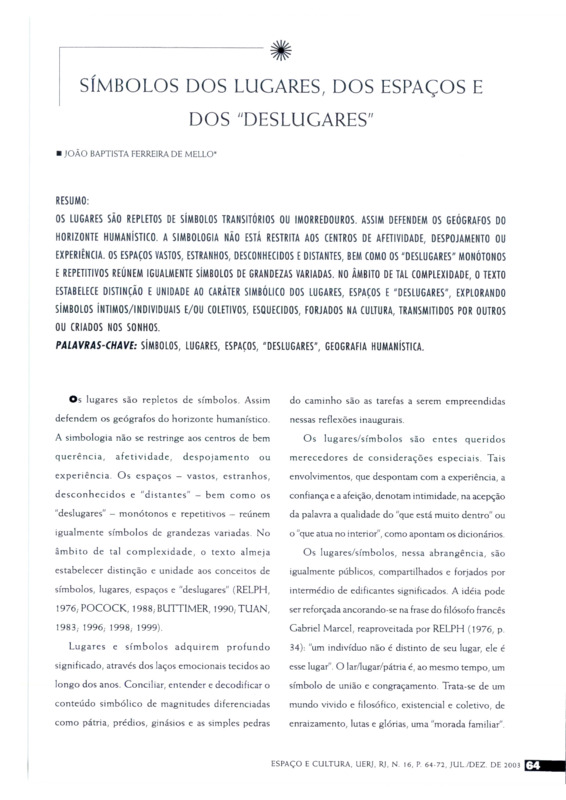 SÍMBOLOS DOS LUGARES, DOS ESPAÇOS E DOS "DESLUGARES"

■ JOÃO BAPTISTA FERREIRA DE MELLO*

RESUMO:
OS LUGARES SÃO REPLETOS DE SÍMBOLOS TRANSITÓRIOS OU IMORREDOUROS. ASSIM DEFENDEM OS GEÓGRAFOS DO HORIZONTE HUMANÍSTICO. A SIMBOLOGIA NÃO ESTÁ RESTRITA AOS CENTROS DE AFETIVIDADE, DESPOJAMENTO OU EXPERIÊNCIA. OS ESPAÇOS VASTOS, ESTRANHOS, DESCONHECIDOS E DISTANTES, BEM COMO OS "DESLUGARES" MONÓTONOS E REPETITIVOS REÚNEM IGUALMENTE SÍMBOLOS DE GRANDEZAS VARIADAS. NO ÂMBITO DE TAL COMPLEXIDADE, O TEXTO ESTABELECE DISTINÇÃO E UNIDADE AO CARÁTER SIMBÓLICO DOS LUGARES, ESPAÇOS E "DESLUGARES", EXPLORANDO SÍMBOLOS ÍNTIMOS/INDIVIDUAIS E/OU COLETIVOS, ESQUECIDOS, FORJADOS NA CULTURA, TRANSMITIDOS POR OUTROS OU CRIADOS NOS SONHOS.
PALAVRAS-CHAVE: SÍMBOLOS, LUGARES, ESPAÇOS, "DESLUGARES", GEOGRAFIA HUMANÍSTICA.

Os lugares são repletos de símbolos. Assim defendem os geógrafos do horizonte humanístico. A simbologia não se restringe aos centros de bem querência, afetividade, despojamento ou experiência. Os espaços – vastos, estranhos, desconhecidos e "distantes" – bem como os "deslugares" – monótonos e repetitivos – reúnem igualmente símbolos de grandezas variadas. No âmbito de tal complexidade, o texto almeja estabelecer distinção e unidade aos conceitos de símbolos, lugares, espaços e "deslugares" (RELPH, 1976; POCOCK, 1988; BUTTIMER, 1990; TUAN, 1983; 1996; 1998; 1999).

Lugares e símbolos adquirem profundo significado, através dos laços emocionais tecidos ao longo dos anos. Conciliar, entender e decodificar o conteúdo simbólico de magnitudes diferenciadas como pátria, prédios, ginásios e as simples pedras do caminho são as tarefas a serem empreendidas nessas reflexões inaugurais.

Os lugares/símbolos são entes queridos merecedores de considerações especiais. Tais envolvimentos, que despontam com a experiência, a confiança e a afeição, denotam intimidade, na acepção da palavra a qualidade do "que está muito dentro" ou o "que atua no interior", como apontam os dicionários.

Os lugares/símbolos, nessa abrangência, são igualmente públicos, compartilhados e forjados por intermédio de edificantes significados. A idéia pode ser reforçada ancorando-se na frase do filósofo francês Gabriel Marcel, reaproveitada por RELPH (1976, p. 34): "um indivíduo não é distinto de seu lugar, ele é esse lugar". O lar/lugar/pátria é, ao mesmo tempo, um símbolo de união e congraçamento. Trata-se de um mundo vivido e filosófico, existencial e coletivo, de enraizamento, lutas e glórias, uma "morada familiar".

ESPAÇO E CULTURA, UERJ, RJ, N. 16, P. 64-72, JUL./DEZ. DE 2003 64